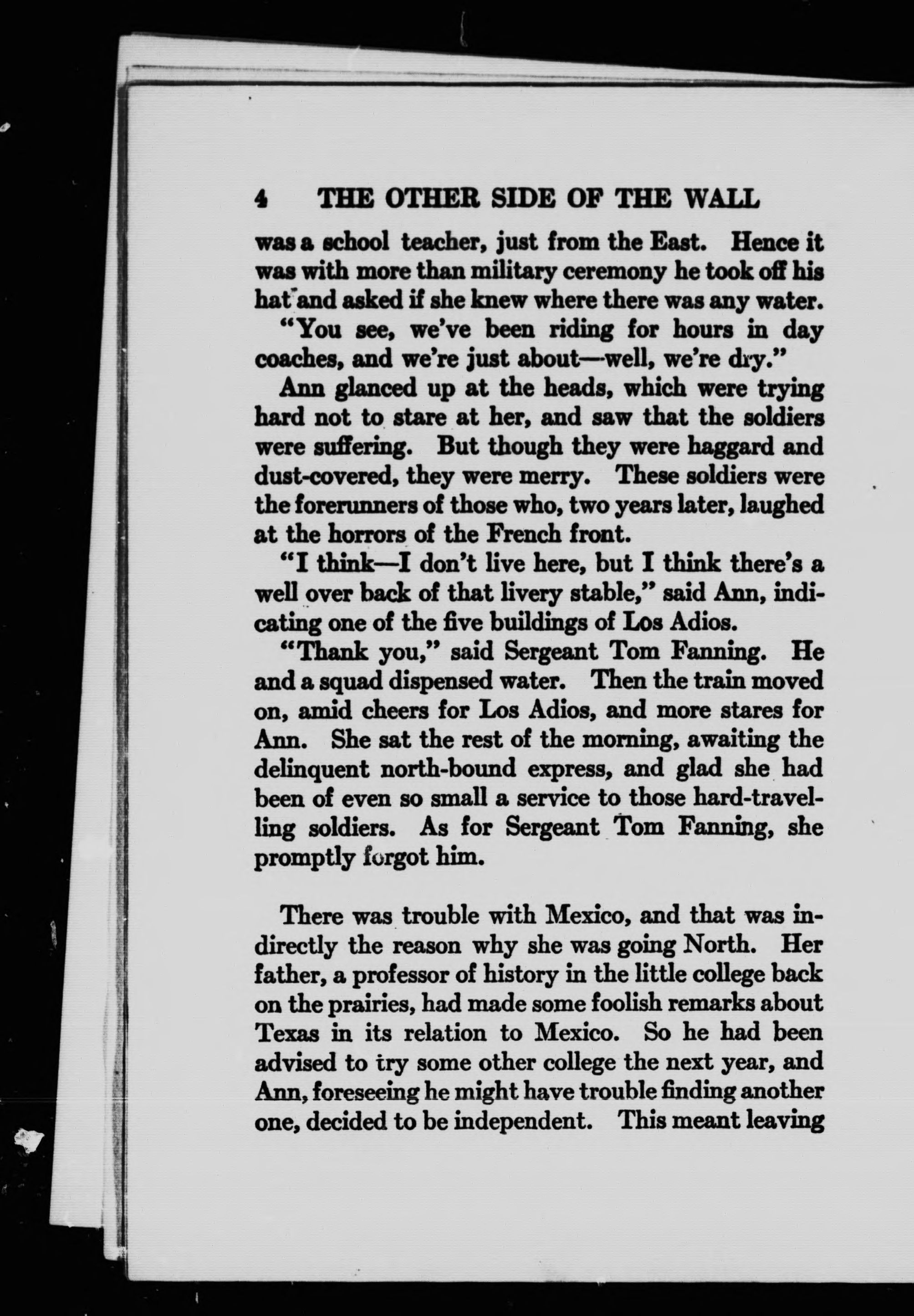 4 THE OTHER SIDE OF THE WALL

was a school teacher, just from the East. Hence it was with more than military ceremony he took off his hat and asked if she knew where there was any water.

"You see, we've been riding for hours in day coaches, and we're just about—well, we're dry."

Ann glanced up at the heads, which were trying hard not to stare at her, and saw that the soldiers were suffering. But though they were haggard and dust-covered, they were merry. These soldiers were the forerunners of those who, two years later, laughed at the horrors of the French front.

"I think—I don't live here, but I think there's a well over back of that livery stable," said Ann, indicating one of the five buildings of Los Adios.

"Thank you," said Sergeant Tom Fanning. He and a squad dispensed water. Then the train moved on, amid cheers for Los Adios, and more stares for Ann. She sat the rest of the morning, awaiting the delinquent north-bound express, and glad she had been of even so small a service to those hard-travelling soldiers. As for Sergeant Tom Fanning, she promptly forgot him.

There was trouble with Mexico, and that was indirectly the reason why she was going North. Her father, a professor of history in the little college back on the prairies, had made some foolish remarks about Texas in its relation to Mexico. So he had been advised to try some other college the next year, and Ann, foreseeing he might have trouble finding another one, decided to be independent. This meant leaving